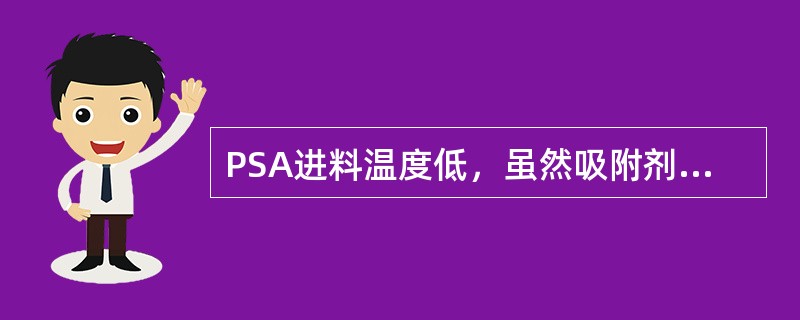 PSA进料温度低，虽然吸附剂...